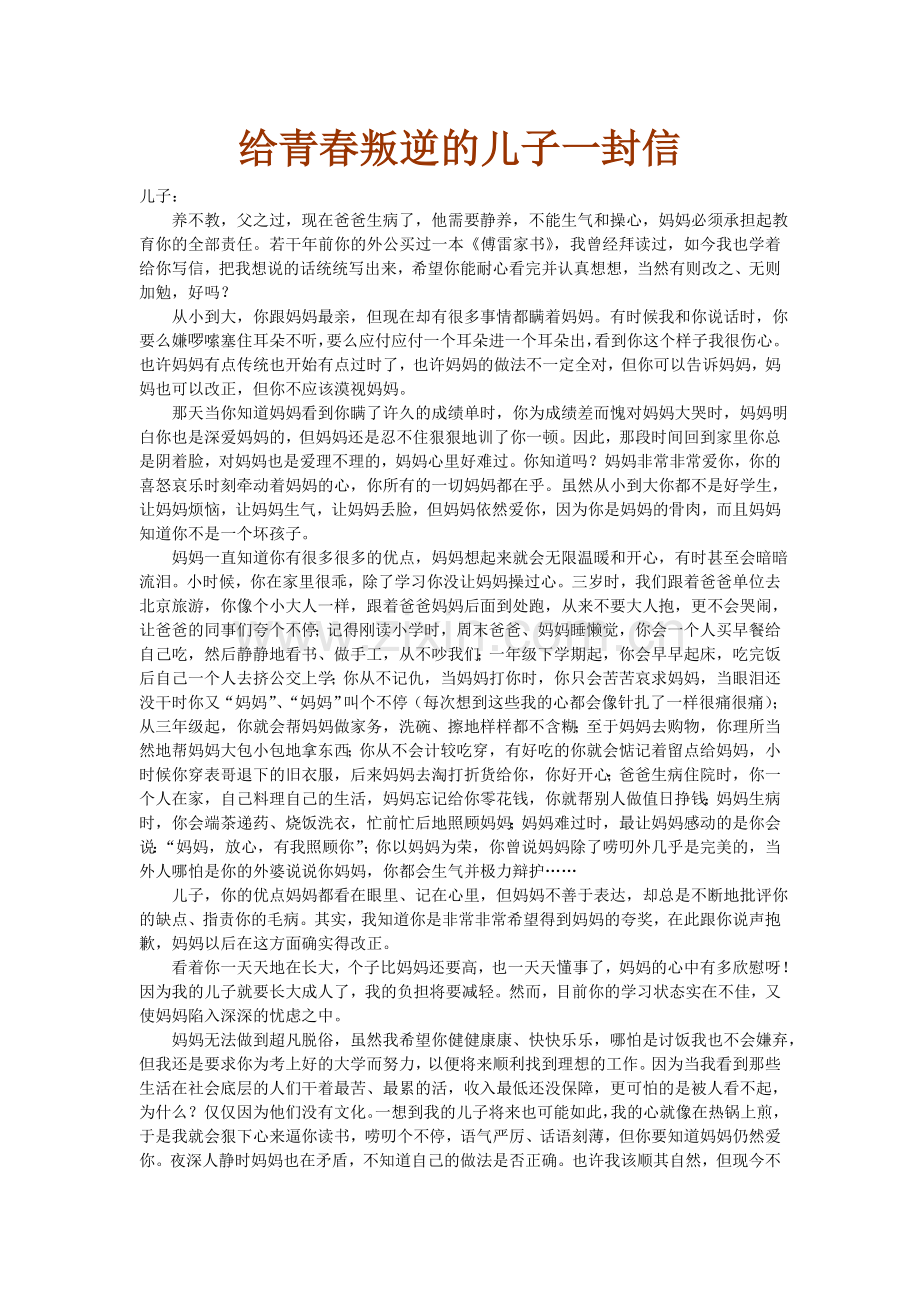 给青春叛逆的儿子一封信

儿子：

养不教，父之过，现在爸爸生病了，他需要静养，不能生气和操心，妈妈必须承担起教育你的全部责任。若干年前你的外公买过一本《傅雷家书》，我曾经拜读过，如今我也学着给你写信，把我想说的话统统写出来，希望你能耐心看完并认真想想，当然有则改之、无则加勉，好吗？

从小到大，你跟妈妈最亲，但现在却有很多事情都瞒着妈妈。有时候我和你说话时，你要么嫌啰嗦塞住耳朵不听，要么应付应付一个耳朵进一个耳朵出，看到你这个样子我很伤心。也许妈妈有点传统也开始有点过时了，也许妈妈的做法不一定全对，但你可以告诉妈妈，妈妈也可以改正，但你不应该漠视妈妈。

那天当你知道妈妈看到你瞒了许久的成绩单时，你为成绩差而愧对妈妈大哭时，妈妈明白你也是深爱妈妈的，但妈妈还是忍不住狠狠地训了你一顿。因此，那段时间回到家里你总是阴着脸，对妈妈也是爱理不理的，妈妈心里好难过。你知道吗？妈妈非常非常爱你，你的喜怒哀乐时刻牵动着妈妈的心，你所有的一切妈妈都在乎。虽然从小到大你都不是好学生，让妈妈烦恼，让妈妈生气，让妈妈丢脸，但妈妈依然爱你，因为你是妈妈的骨肉，而且妈妈知道你不是一个坏孩子。

妈妈一直知道你有很多很多的优点，妈妈想起来就会无限温暖和开心，有时甚至会暗暗流泪。小时候，你在家里很乖，除了学习你没让妈妈操过心。三岁时，我们跟着爸爸单位去北京旅游，你像个小大人一样，跟着爸爸妈妈后面到处跑，从来不要大人抱，更不会哭闹，让爸爸的同事们夸个不停；记得刚读小学时，周末爸爸、妈妈睡懒觉，你会一个人买早餐给自己吃，然后静静地看书、做手工，从不吵我们；一年级下学期起，你会早早起床，吃完饭后自己一个人去挤公交上学；你从不记仇，当妈妈打你时，你只会苦苦哀求妈妈，当眼泪还没干时你又“妈妈”、“妈妈”叫个不停（每次想到这些我的心都会像针扎了一样很痛很痛）；从三年级起，你就会帮妈妈做家务，洗碗、擦地样样都不含糊；至于妈妈去购物，你理所当然地帮妈妈大包小包地拿东西；你从不会计较吃穿，有好吃的你就会惦记着留点给妈妈，小时候你穿表哥退下的旧衣服，后来妈妈去淘打折货给你，你好开心；爸爸生病住院时，你一个人在家，自己料理自己的生活，妈妈忘记给你零花钱，你就帮别人做值日挣钱；妈妈生病时，你会端茶递药、烧饭洗衣，忙前忙后地照顾妈妈；妈妈难过时，最让妈妈感动的是你会说：“妈妈，放心，有我照顾你”；你以妈妈为荣，你曾说妈妈除了唠叨外几乎是完美的，当外人哪怕是你的外婆说说你妈妈，你都会生气并极力辩护……

儿子，你的优点妈妈都看在眼里、记在心里，但妈妈不善于表达，却总是不断地批评你的缺点、指责你的毛病。其实，我知道你是非常非常希望得到妈妈的夸奖，在此跟你说声抱歉，妈妈以后在这方面确实得改正。

看着你一天天地在长大，个子比妈妈还要高，也一天天懂事了，妈妈的心中有多欣慰呀！因为我的儿子就要长大成人了，我的负担将要减轻。然而，目前你的学习状态实在不佳，又使妈妈陷入深深的忧虑之中。

妈妈无法做到超凡脱俗，虽然我希望你健健康康、快快乐乐，哪怕是讨饭我也不会嫌弃，但我还是要求你为考上好的大学而努力，以便将来顺利找到理想的工作。因为当我看到那些生活在社会底层的人们干着最苦、最累的活，收入最低还没保障，更可怕的是被人看不起，为什么？仅仅因为他们没有文化。一想到我的儿子将来也可能如此，我的心就像在热锅上煎，于是我就会狠下心来逼你读书，唠叨个不停，语气严厉、话语刻薄，但你要知道妈妈仍然爱你。夜深人静时妈妈也在矛盾，不知道自己的做法是否正确。也许我该顺其自然，但现今不